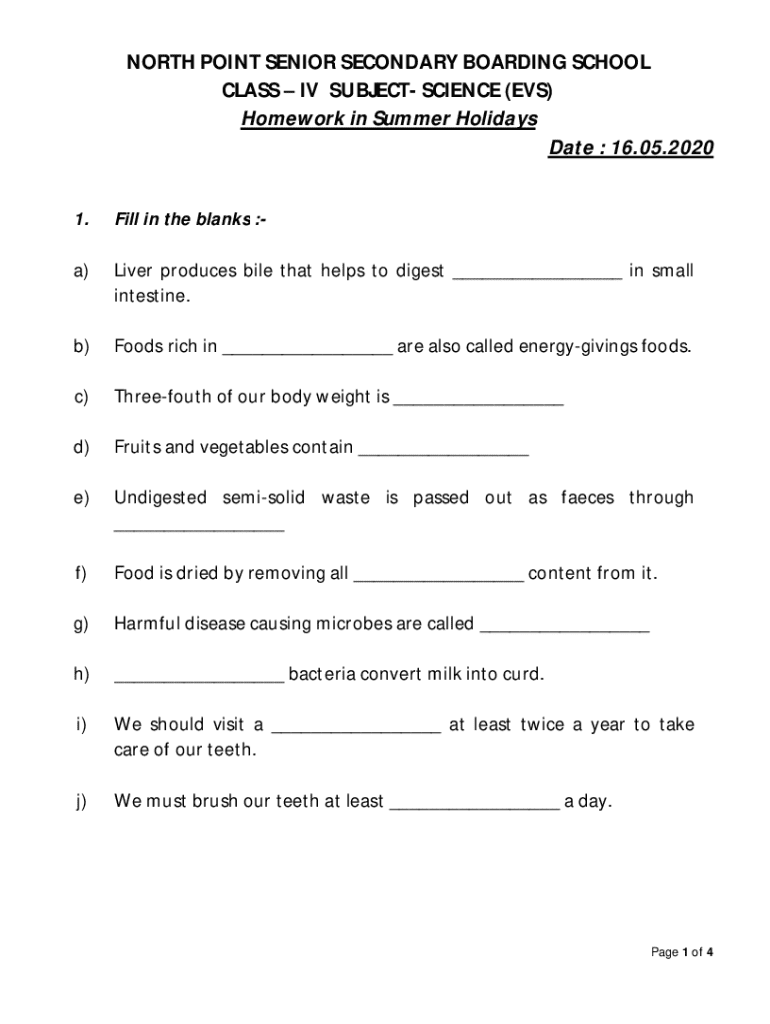 NORTH POINT SENIOR SECONDARY BOARDING SCHOOL
CLASS – IV SUBJECT- SCIENCE (EVS)
Homework in Summer Holidays
Date : 16.05.2020

1. Fill in the blanks :-

a) Liver produces bile that helps to digest _________________ in small intestine.

b) Foods rich in _________________ are also called energy-givings foods.

c) Three-fouth of our body weight is _________________

d) Fruits and vegetables contain _________________

e) Undigested semi-solid waste is passed out as faeces through _________________

f) Food is dried by removing all _________________ content from it.

g) Harmful disease causing microbes are called _________________

h) _________________ bacteria convert milk into curd.

i) We should visit a _________________ at least twice a year to take care of our teeth.

j) We must brush our teeth at least _________________ a day.

Page 1 of 4